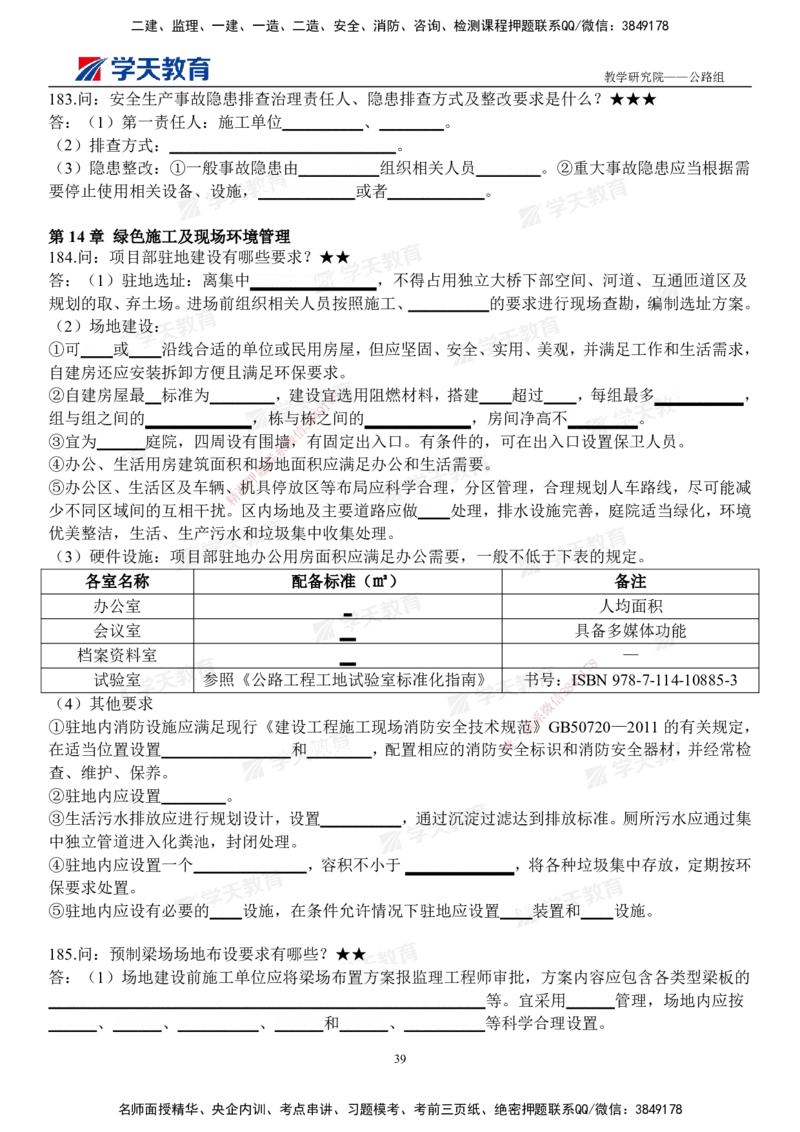 二建、监理、一建、一造、二造、安全、消防、咨询、检测课程押题联系QQ/微信：3849178

学天教育

教学研究院——公路组

183.问：安全生产事故隐患排查治理责任人、隐患排查方式及整改要求是什么？★★★

答：（1）第一责任人：施工单位____、____。

（2）排查方式：____。

（3）隐患整改：①一般事故隐患由____组织相关人员____。②重大事故隐患应当根据需要停止使用相关设备、设施，____或者____。

第14章 绿色施工及现场环境管理

184.问：项目部驻地建设有哪些要求？★★

答：（1）驻地选址：离集中____，不得占用独立大桥下部空间、河道、互通匝道区及规划的取、弃土场。进场前组织相关人员按照施工、____的要求进行现场查勘，编制选址方案。

（2）场地建设：

①可____或____沿线合适的单位或民用房屋，但应坚固、安全、实用、美观，并满足工作和生活需求，自建房还应安装拆卸方便且满足环保要求。

②自建房屋最____标准为____，建设宜选用阻燃材料，搭建____超过____，每组最多____，组与组之间的____，栋与栋之间的____，房间净高不____。

③宜为____庭院，四周设有围墙，有固定出入口。有条件的，可在出入口设置保卫人员。

④办公、生活用房建筑面积和场地面积应满足办公和生活需要。

⑤办公区、生活区及车辆、机具停放区等布局应科学合理，分区管理，合理规划人车路线，尽可能减少不同区域间的互相干扰。区内场地及主要道路应做____处理，排水设施完善，庭院适当绿化，环境优美整洁，生活、生产污水和垃圾集中收集处理。

（3）硬件设施：项目部驻地办公用房面积应满足办公需要，一般不低于下表的规定。

| 各室名称 | 配备标准（㎡） | 备注 |
|---|---|---|
| 办公室 | ____ | 人均面积 |
| 会议室 | ____ | 具备多媒体功能 |
| 档案资料室 | ____ | — |
| 试验室 | 参照《公路工程工地试验室标准化指南》 | 书号：ISBN 978-7-114-10885-3 |

（4）其他要求

①驻地内消防设施应满足现行《建设工程施工现场消防安全技术规范》GB50720—2011的有关规定，在适当位置设置____和____，配置相应的消防安全标识和消防安全器材，并经常检查、维护、保养。

②驻地内应设置____。

③生活污水排放应进行规划设计，设置____，通过沉淀过滤达到排放标准。厕所污水应通过集中独立管道进入化粪池，封闭处理。

④驻地内应设置一个____，容积不小于____，将各种垃圾集中存放，定期按环保要求处置。

⑤驻地内应设有必要的____设施，在条件允许情况下驻地应设置____装置和____设施。

185.问：预制梁场场地布设要求有哪些？★★

答：（1）场地建设前施工单位应将梁场布置方案报监理工程师审批，方案内容应包含各类型梁板的____等。宜采用____管理，场地内应按____、____、____、____和____、____等科学合理设置。

39

名师面授精华、央企内训、考点串讲、习题模考、考前三页纸、绝密押题联系QQ/微信：3849178

学天教育